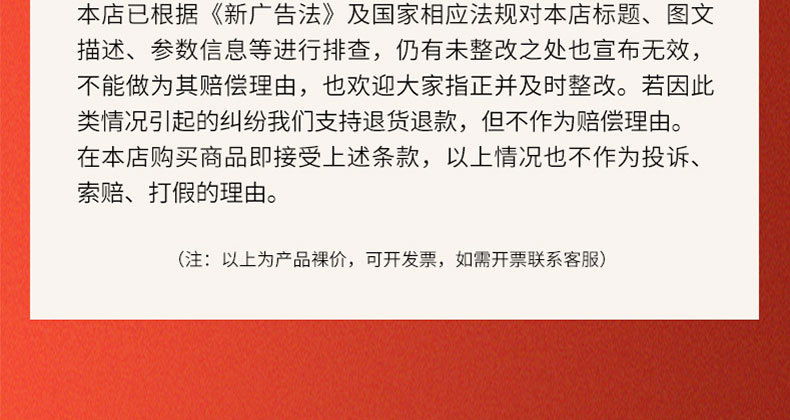 本店已根据《新广告法》及国家相应法规对本店标题、图文描述、参数信息等进行排查，仍有未整改之处也宣布无效，不能做为其赔偿理由，也欢迎大家指正并及时整改。若因此类情况引起的纠纷我们支持退货退款，但不作为赔偿理由。在本店购买商品即接受上述条款，以上情况也不作为投诉、索赔、打假的理由。

（注：以上为产品裸价，可开发票，如需开票联系客服）